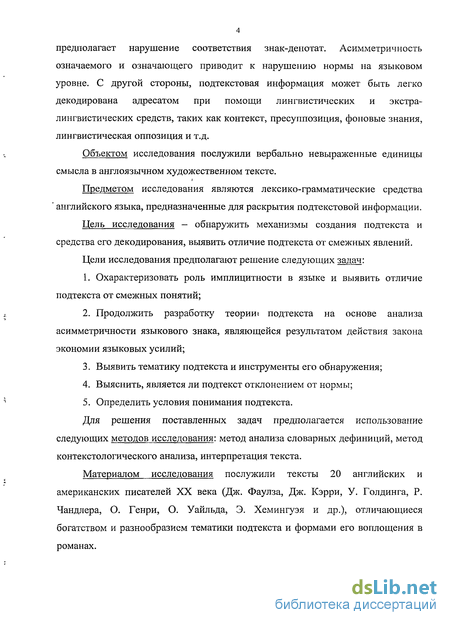 4

предполагает нарушение соответствия знак-денотат. Асимметричность означаемого и означающего приводит к нарушению нормы на языковом уровне. С другой стороны, подтекстовая информация может быть легко декодирована адресатом при помощи лингвистических и экстралингвистических средств, таких как контекст, пресуппозиция, фоновые знания, лингвистическая оппозиция и т.д.

Объектом исследования послужили вербально невыраженные единицы смысла в англоязычном художественном тексте.

Предметом исследования являются лексико-грамматические средства английского языка, предназначенные для раскрытия подтекстовой информации.

Цель исследования – обнаружить механизмы создания подтекста и средства его декодирования, выявить отличие подтекста от смежных явлений.

Цели исследования предполагают решение следующих задач:

1. Охарактеризовать роль имплицитности в языке и выявить отличие подтекста от смежных понятий;

2. Продолжить разработку теории подтекста на основе анализа асимметричности языкового знака, являющейся результатом действия закона экономии языковых усилий;

3. Выявить тематику подтекста и инструменты его обнаружения;

4. Выяснить, является ли подтекст отклонением от нормы;

5. Определить условия понимания подтекста.

Для решения поставленных задач предполагается использование следующих методов исследования: метод анализа словарных дефиниций, метод контекстологического анализа, интерпретация текста.

Материалом исследования послужили тексты 20 английских и американских писателей XX века (Дж. Фаулза, Дж. Кэрри, У. Голдинга, Р. Чандлера, О. Генри, О. Уайльда, Э. Хемингуэя и др.), отличающиеся богатством и разнообразием тематики подтекста и формами его воплощения в романах.

dsLib.net
библиотека диссертаций